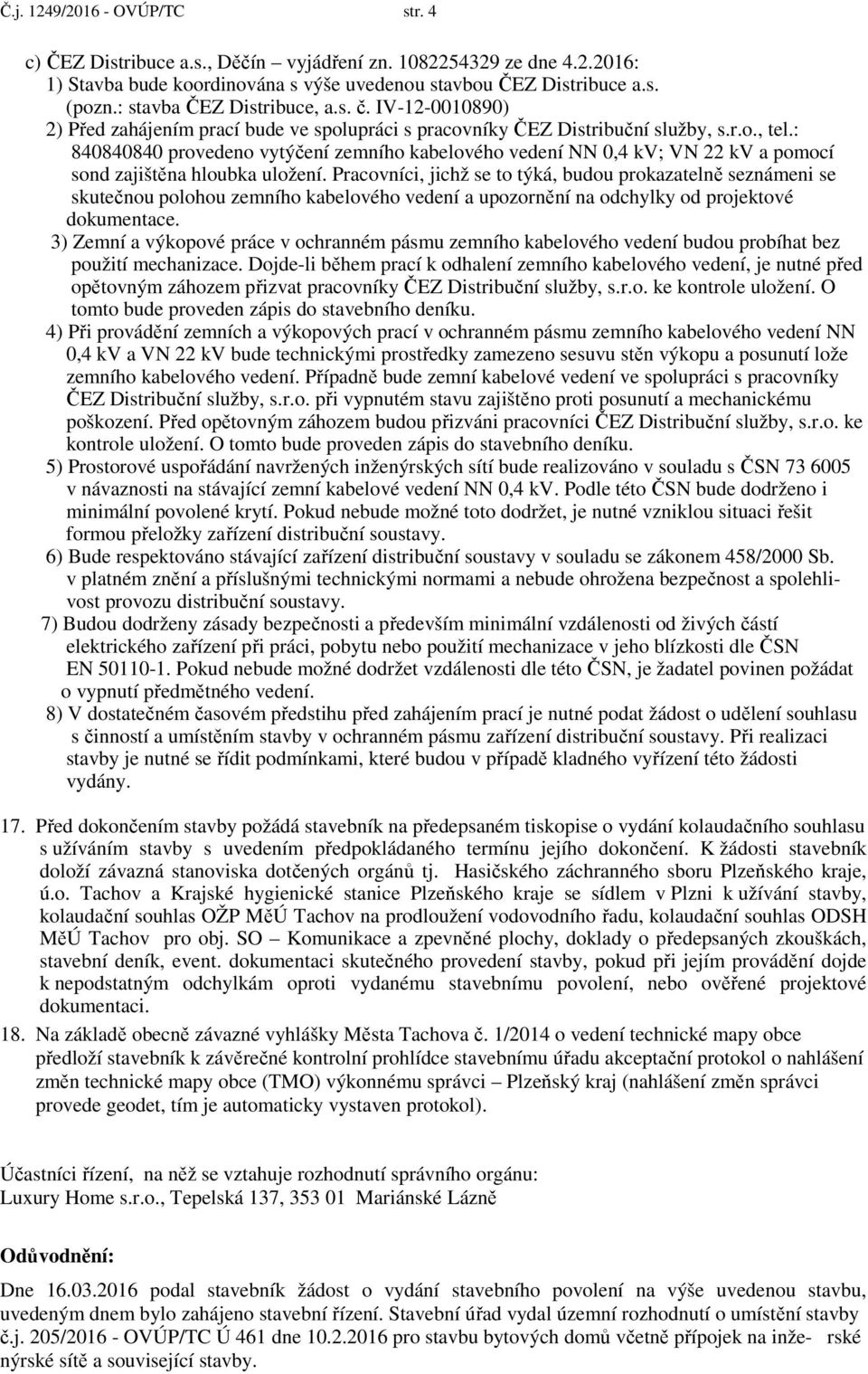 Č.j. 1249/2016 - OVÚP/TC str. 4

c) ČEZ Distribuce a.s., Děčín – vyjádření zn. 1082254329 ze dne 4.2.2016:
1) Stavba bude koordinována s výše uvedenou stavbou ČEZ Distribuce a.s. (pozn.: stavba ČEZ Distribuce, a.s. č. IV-12-0010890)
2) Před zahájením prací bude ve spolupráci s pracovníky ČEZ Distribuční služby, s.r.o., tel.: 840840840 provedeno vytýčení zemního kabelového vedení NN 0,4 kV; VN 22 kV a pomocí sond zajištěna hloubka uložení. Pracovníci, jichž se to týká, budou prokazatelně seznámeni se skutečnou polohou zemního kabelového vedení a upozornění na odchylky od projektové dokumentace.
3) Zemní a výkopové práce v ochranném pásmu zemního kabelového vedení budou probíhat bez použití mechanizace. Dojde-li během prací k odhalení zemního kabelového vedení, je nutné před opětovným záhozem přizvat pracovníky ČEZ Distribuční služby, s.r.o. ke kontrole uložení. O tomto bude proveden zápis do stavebního deníku.
4) Při provádění zemních a výkopových prací v ochranném pásmu zemního kabelového vedení NN 0,4 kV a VN 22 kV bude technickými prostředky zamezeno sesuvu stěn výkopu a posunutí lože zemního kabelového vedení. Případně bude zemní kabelové vedení ve spolupráci s pracovníky ČEZ Distribuční služby, s.r.o. při vypnutém stavu zajištěno proti posunutí a mechanickému poškození. Před opětovným záhozem budou přizváni pracovníci ČEZ Distribuční služby, s.r.o. ke kontrole uložení. O tomto bude proveden zápis do stavebního deníku.
5) Prostorové uspořádání navržených inženýrských sítí bude realizováno v souladu s ČSN 73 6005 v návaznosti na stávající zemní kabelové vedení NN 0,4 kV. Podle této ČSN bude dodrženo i minimální povolené krytí. Pokud nebude možné toto dodržet, je nutné vzniklou situaci řešit formou přeložky zařízení distribuční soustavy.
6) Bude respektováno stávající zařízení distribuční soustavy v souladu se zákonem 458/2000 Sb. v platném znění a příslušnými technickými normami a nebude ohrožena bezpečnost a spolehlivost provozu distribuční soustavy.
7) Budou dodrženy zásady bezpečnosti a především minimální vzdálenosti od živých částí elektrického zařízení při práci, pobytu nebo použití mechanizace v jeho blízkosti dle ČSN EN 50110-1. Pokud nebude možné dodržet vzdálenosti dle této ČSN, je žadatel povinen požádat o vypnutí předmětného vedení.
8) V dostatečném časovém předstihu před zahájením prací je nutné podat žádost o udělení souhlasu s činností a umístěním stavby v ochranném pásmu zařízení distribuční soustavy. Při realizaci stavby je nutné se řídit podmínkami, které budou v případě kladného vyřízení této žádosti vydány.

17. Před dokončením stavby požádá stavebník na předepsaném tiskopise o vydání kolaudačního souhlasu s užíváním stavby s uvedením předpokládaného termínu jejího dokončení. K žádosti stavebník doloží závazná stanoviska dotčených orgánů tj. Hasičského záchranného sboru Plzeňského kraje, ú.o. Tachov a Krajské hygienické stanice Plzeňského kraje se sídlem v Plzni k užívání stavby, kolaudační souhlas OŽP MěÚ Tachov na prodloužení vodovodního řadu, kolaudační souhlas ODSH MěÚ Tachov pro obj. SO – Komunikace a zpevněné plochy, doklady o předepsaných zkouškách, stavební deník, event. dokumentaci skutečného provedení stavby, pokud při jejím provádění dojde k nepodstatným odchylkám oproti vydanému stavebnímu povolení, nebo ověřené projektové dokumentaci.
18. Na základě obecně závazné vyhlášky Města Tachova č. 1/2014 o vedení technické mapy obce předloží stavebník k závěrečné kontrolní prohlídce stavebnímu úřadu akceptační protokol o nahlášení změn technické mapy obce (TMO) výkonnému správci – Plzeňský kraj (nahlášení změn správci provede geodet, tím je automaticky vystaven protokol).

Účastníci řízení, na něž se vztahuje rozhodnutí správního orgánu:
Luxury Home s.r.o., Tepelská 137, 353 01 Mariánské Lázně

Odůvodnění:

Dne 16.03.2016 podal stavebník žádost o vydání stavebního povolení na výše uvedenou stavbu, uvedeným dnem bylo zahájeno stavební řízení. Stavební úřad vydal územní rozhodnutí o umístění stavby č.j. 205/2016 - OVÚP/TC Ú 461 dne 10.2.2016 pro stavbu bytových domů včetně přípojek na inže- rské nýrské sítě a související stavby.